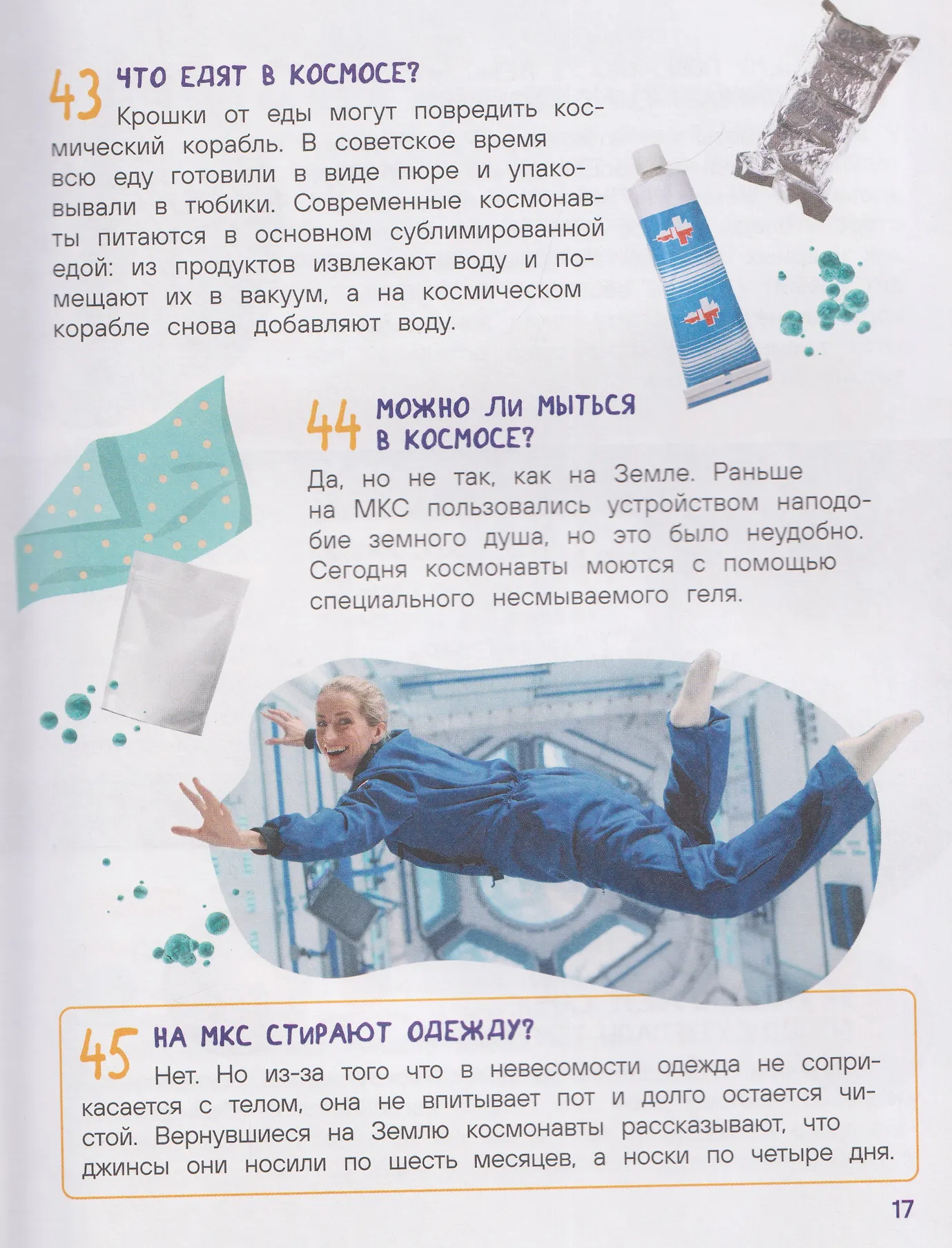 43 ЧТО ЕДЯТ В КОСМОСЕ?

Крошки от еды могут повредить космический корабль. В советское время всю еду готовили в виде пюре и упаковывали в тюбики. Современные космонавты питаются в основном сублимированной едой: из продуктов извлекают воду и помещают их в вакуум, а на космическом корабле снова добавляют воду.

44 МОЖНО ЛИ МЫТЬСЯ В КОСМОСЕ?

Да, но не так, как на Земле. Раньше на МКС пользовались устройством наподобие земного душа, но это было неудобно. Сегодня космонавты моются с помощью специального несмываемого геля.

45 НА МКС СТИРАЮТ ОДЕЖДУ?

Нет. Но из-за того что в невесомости одежда не соприкасается с телом, она не впитывает пот и долго остается чистой. Вернувшиеся на Землю космонавты рассказывают, что джинсы они носили по шесть месяцев, а носки по четыре дня.

17